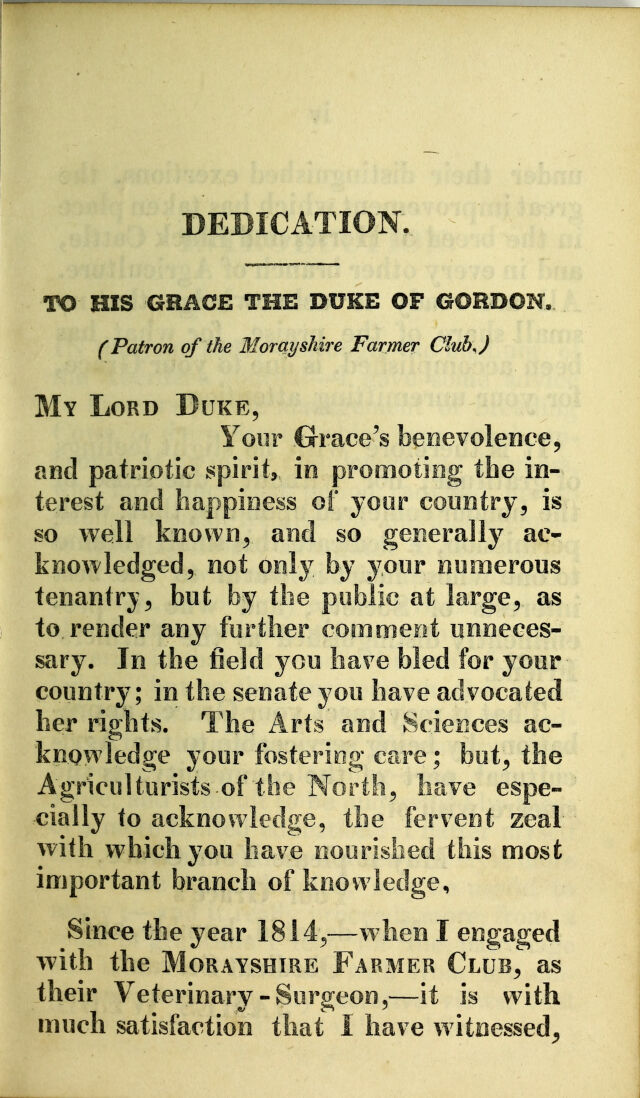 DEDICATION.

TO HIS GRACE THE DUKE OF GORDON.

(Patron of the Morayshire Farmer Club.)

My Lord Duke,

Your Grace's benevolence, and patriotic spirit, in promoting the interest and happiness of your country, is so well known, and so generally acknowledged, not only by your numerous tenantry, but by the public at large, as to render any further comment unnecessary. In the field you have bled for your country; in the senate you have advocated her rights. The Arts and Sciences acknowledge your fostering care; but, the Agriculturists of the North, have especially to acknowledge, the fervent zeal with which you have nourished this most important branch of knowledge,

Since the year 1814,—when I engaged with the Morayshire Farmer Club, as their Veterinary-Surgeon,—it is with much satisfaction that I have witnessed,